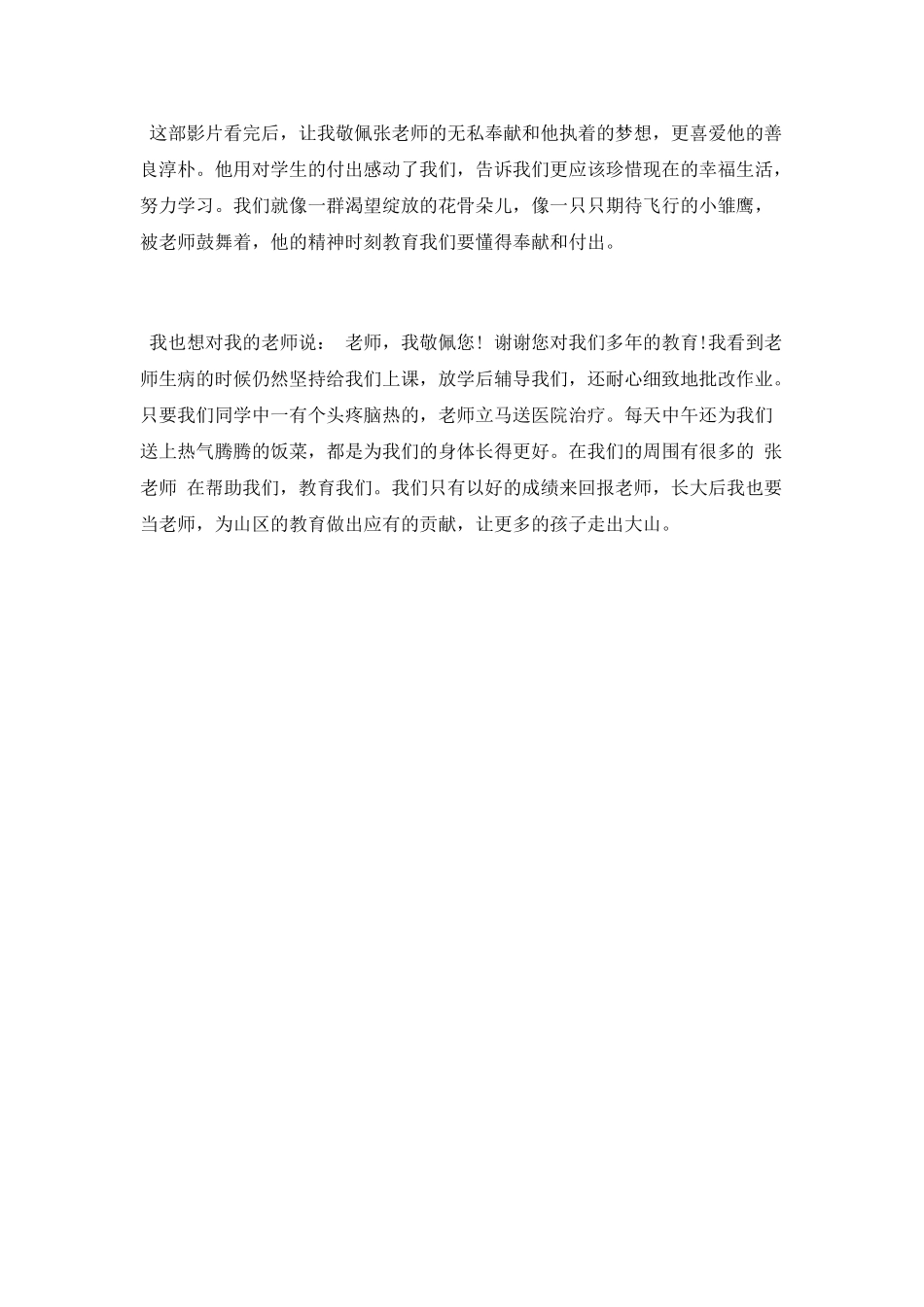 这部影片看完后，让我敬佩张老师的无私奉献和他执着的梦想，更喜爱他的善良淳朴。他用对学生的付出感动了我们，告诉我们更应该珍惜现在的幸福生活，努力学习。我们就像一群渴望绽放的花骨朵儿，像一只只期待飞行的小雏鹰，被老师鼓舞着，他的精神时刻教育我们要懂得奉献和付出。

我也想对我的老师说： 老师，我敬佩您！谢谢您对我们多年的教育!我看到老师生病的时候仍然坚持给我们上课，放学后辅导我们，还耐心细致地批改作业。只要我们同学中一有个头疼脑热的，老师立马送医院治疗。每天中午还为我们送上热气腾腾的饭菜，都是为我们的身体长得更好。在我们的周围有很多的 张老师 在帮助我们，教育我们。我们只有以好的成绩来回报老师，长大后我也要当老师，为山区的教育做出应有的贡献，让更多的孩子走出大山。